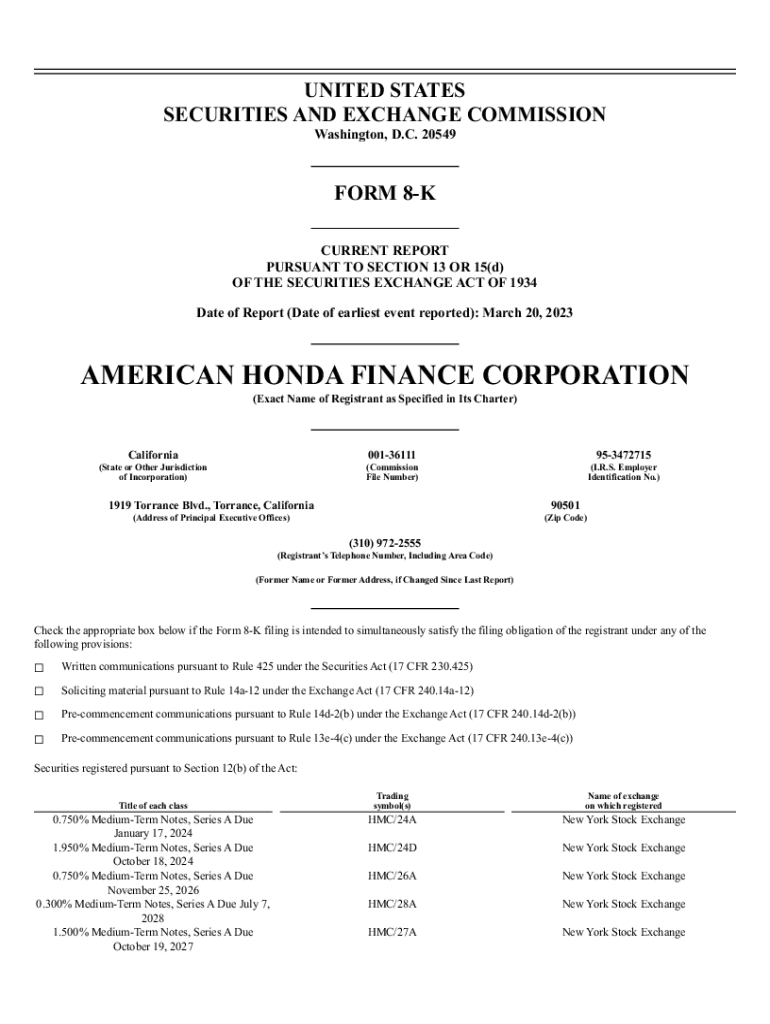 UNITED STATES
SECURITIES AND EXCHANGE COMMISSION
Washington, D.C. 20549

FORM 8-K

CURRENT REPORT
PURSUANT TO SECTION 13 OR 15(d)
OF THE SECURITIES EXCHANGE ACT OF 1934

Date of Report (Date of earliest event reported): March 20, 2023

AMERICAN HONDA FINANCE CORPORATION
(Exact Name of Registrant as Specified in Its Charter)

California
(State or Other Jurisdiction of Incorporation)

001-36111
(Commission File Number)

95-3472715
(I.R.S. Employer Identification No.)

1919 Torrance Blvd., Torrance, California
(Address of Principal Executive Offices)

90501
(Zip Code)

(310) 972-2555
(Registrant's Telephone Number, Including Area Code)

(Former Name or Former Address, if Changed Since Last Report)

Check the appropriate box below if the Form 8-K filing is intended to simultaneously satisfy the filing obligation of the registrant under any of the following provisions:

☐ Written communications pursuant to Rule 425 under the Securities Act (17 CFR 230.425)

☐ Soliciting material pursuant to Rule 14a-12 under the Exchange Act (17 CFR 240.14a-12)

☐ Pre-commencement communications pursuant to Rule 14d-2(b) under the Exchange Act (17 CFR 240.14d-2(b))

☐ Pre-commencement communications pursuant to Rule 13e-4(c) under the Exchange Act (17 CFR 240.13e-4(c))

Securities registered pursuant to Section 12(b) of the Act:

| Title of each class | Trading symbol(s) | Name of exchange on which registered |
|---|---|---|
| 0.750% Medium-Term Notes, Series A Due January 17, 2024 | HMC/24A | New York Stock Exchange |
| 1.950% Medium-Term Notes, Series A Due October 18, 2024 | HMC/24D | New York Stock Exchange |
| 0.750% Medium-Term Notes, Series A Due November 25, 2026 | HMC/26A | New York Stock Exchange |
| 0.300% Medium-Term Notes, Series A Due July 7, 2028 | HMC/28A | New York Stock Exchange |
| 1.500% Medium-Term Notes, Series A Due October 19, 2027 | HMC/27A | New York Stock Exchange |